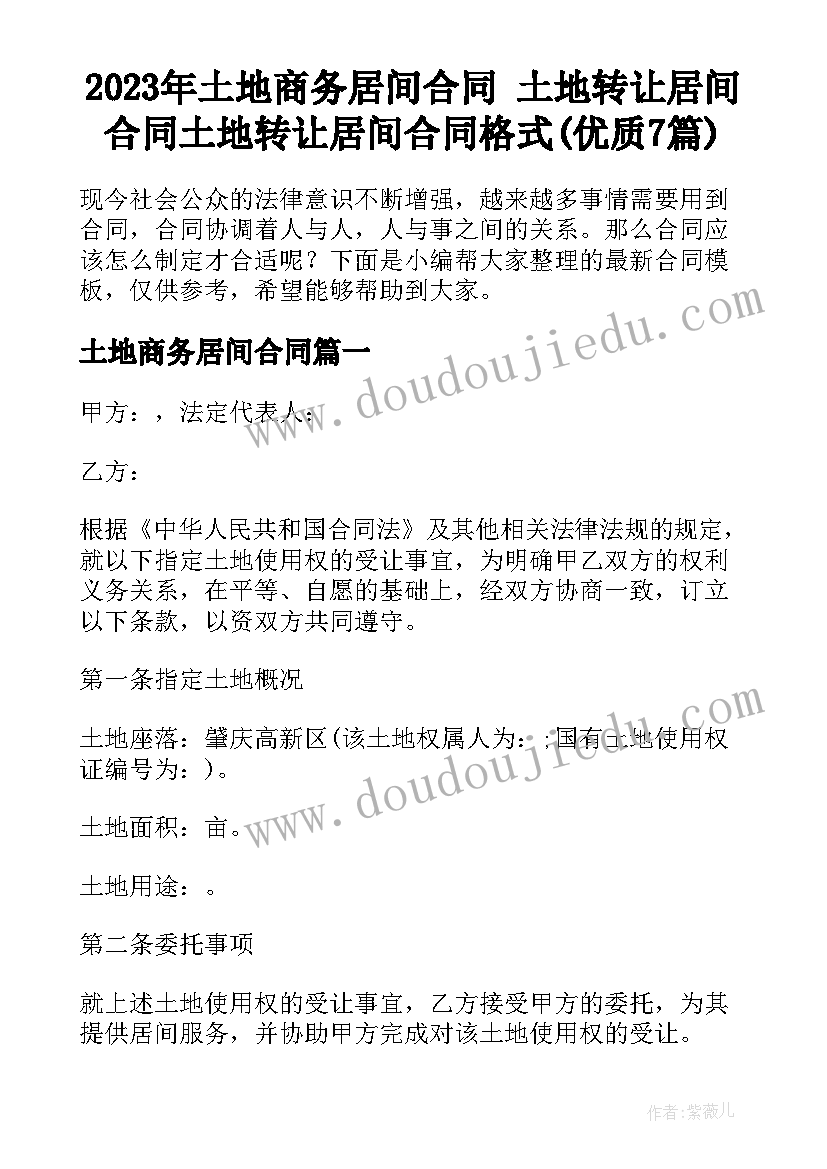 2023年土地商务居间合同 土地转让居间合同土地转让居间合同格式(优质7篇)

现今社会公众的法律意识不断增强，越来越多事情需要用到合同，合同协调着人与人，人与事之间的关系。那么合同应该怎么制定才合适呢？下面是小编帮大家整理的最新合同模板，仅供参考，希望能够帮助到大家。

土地商务居间合同篇一

甲方：，法定代表人：

乙方：

根据《中华人民共和国合同法》及其他相关法律法规的规定，就以下指定土地使用权的受让事宜，为明确甲乙双方的权利义务关系，在平等、自愿的基础上，经双方协商一致，订立以下条款，以资双方共同遵守。

第一条指定土地概况

土地座落：肇庆高新区(该土地权属人为：;国有土地使用权证编号为：)。

土地面积：亩。

土地用途：。

第二条委托事项

就上述土地使用权的受让事宜，乙方接受甲方的委托，为其提供居间服务，并协助甲方完成对该土地使用权的受让。

www.doudoujiedu.com

www.doudoujiedu.com

作者：紫薇儿